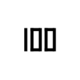 100